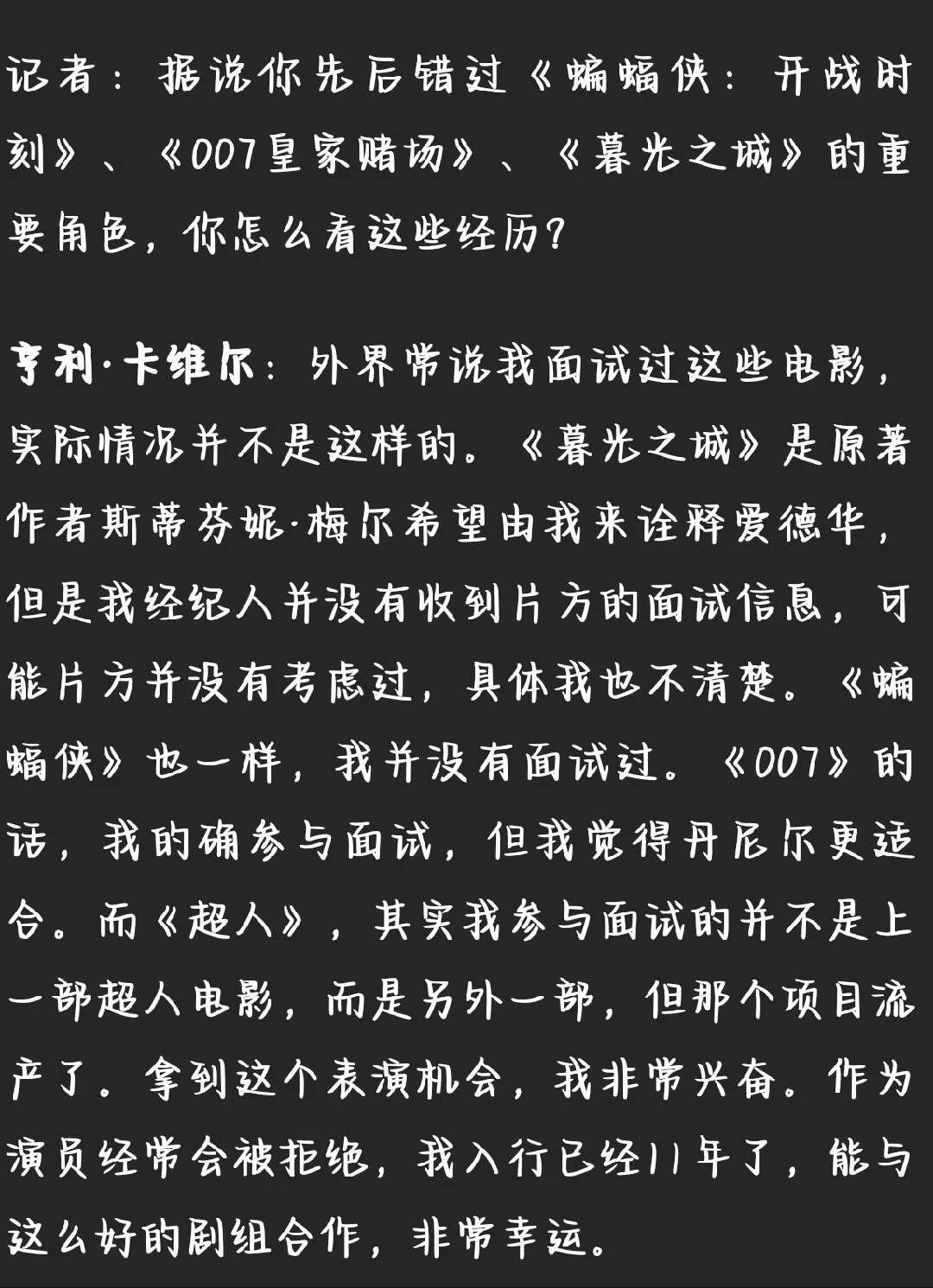 记者：据说你先后错过《蝙蝠侠：开战时刻》、《007皇家赌场》、《暮光之城》的重要角色，你怎么看这些经历？

亨利·卡维尔：外界常说我面试过这些电影，实际情况并不是这样的。《暮光之城》是原著作者斯蒂芬妮·梅尔希望由我来诠释爱德华，但是我经纪人并没有收到片方的面试信息，可能片方并没有考虑过，具体我也不清楚。《蝙蝠侠》也一样，我并没有面试过。《007》的话，我的确参与面试，但我觉得丹尼尔更适合。而《超人》，其实我参与面试的并不是上一部超人电影，而是另外一部，但那个项目流产了。拿到这个表演机会，我非常兴奋。作为演员经常会被拒绝，我入行已经11年了，能与这么好的剧组合作，非常幸运。